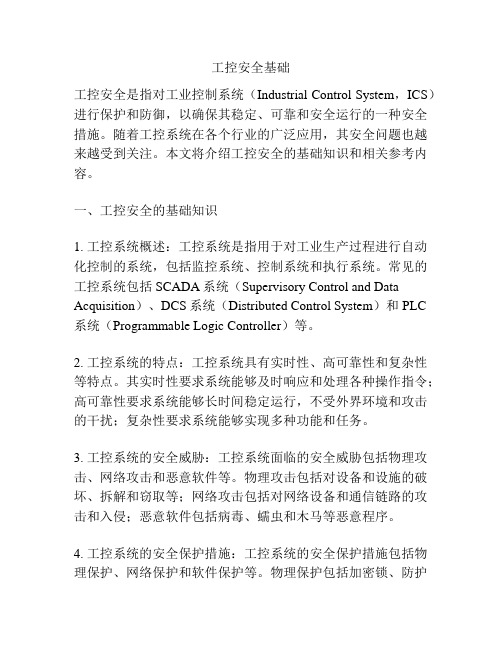 工控安全基础

工控安全是指对工业控制系统（Industrial Control System，ICS）进行保护和防御，以确保其稳定、可靠和安全运行的一种安全措施。随着工控系统在各个行业的广泛应用，其安全问题也越来越受到关注。本文将介绍工控安全的基础知识和相关参考内容。

一、工控安全的基础知识

1. 工控系统概述：工控系统是指用于对工业生产过程进行自动化控制的系统，包括监控系统、控制系统和执行系统。常见的工控系统包括 SCADA 系统（Supervisory Control and Data Acquisition）、DCS 系统（Distributed Control System）和 PLC 系统（Programmable Logic Controller）等。

2. 工控系统的特点：工控系统具有实时性、高可靠性和复杂性等特点。其实时性要求系统能够及时响应和处理各种操作指令；高可靠性要求系统能够长时间稳定运行，不受外界环境和攻击的干扰；复杂性要求系统能够实现多种功能和任务。

3. 工控系统的安全威胁：工控系统面临的安全威胁包括物理攻击、网络攻击和恶意软件等。物理攻击包括对设备和设施的破坏、拆解和窃取等；网络攻击包括对网络设备和通信链路的攻击和入侵；恶意软件包括病毒、蠕虫和木马等恶意程序。

4. 工控系统的安全保护措施：工控系统的安全保护措施包括物理保护、网络保护和软件保护等。物理保护包括加密锁、防护